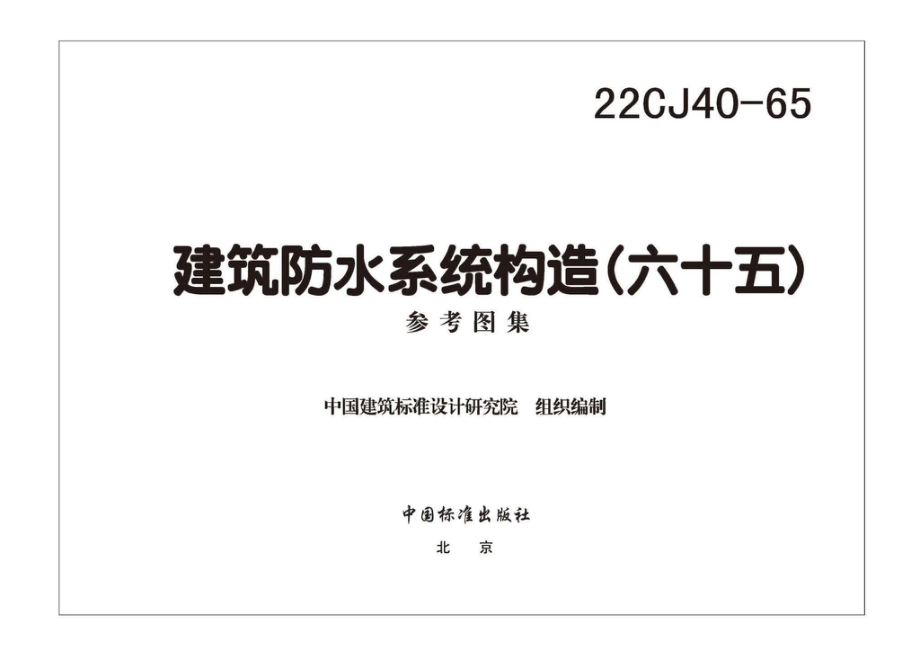 22CJ40-65

建筑防水系统构造(六十五)

参考图集

中国建筑标准设计研究院　组织编制

中国标准出版社

北　京